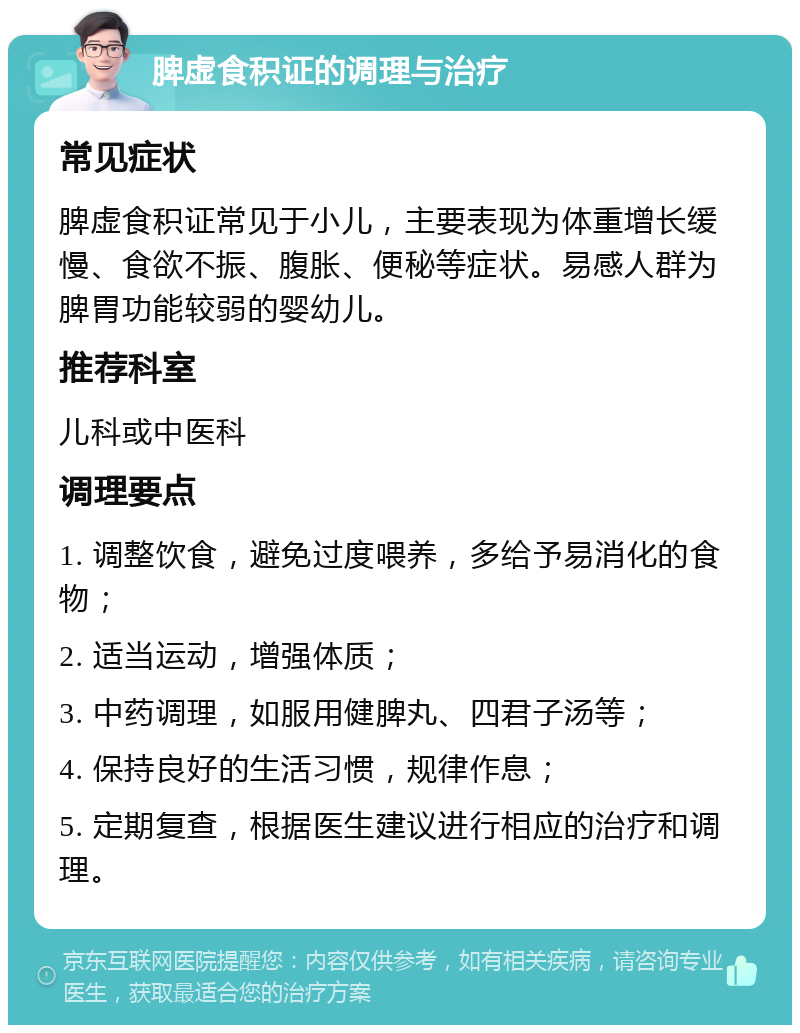 脾虚食积证的调理与治疗

常见症状

脾虚食积证常见于小儿，主要表现为体重增长缓慢、食欲不振、腹胀、便秘等症状。易感人群为脾胃功能较弱的婴幼儿。

推荐科室

儿科或中医科

调理要点

1. 调整饮食，避免过度喂养，多给予易消化的食物；

2. 适当运动，增强体质；

3. 中药调理，如服用健脾丸、四君子汤等；

4. 保持良好的生活习惯，规律作息；

5. 定期复查，根据医生建议进行相应的治疗和调理。

京东互联网医院提醒您：内容仅供参考，如有相关疾病，请咨询专业医生，获取最适合您的治疗方案